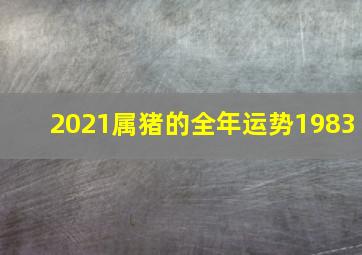 2021属猪的全年运势1983